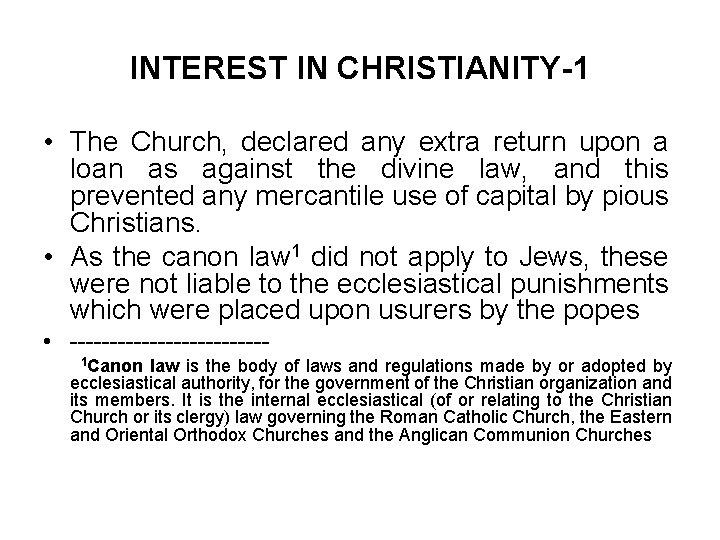 INTEREST IN CHRISTIANITY-1

• The Church, declared any extra return upon a loan as against the divine law, and this prevented any mercantile use of capital by pious Christians.

• As the canon law$^1$ did not apply to Jews, these were not liable to the ecclesiastical punishments which were placed upon usurers by the popes

• -------------------------

$^1$Canon law is the body of laws and regulations made by or adopted by ecclesiastical authority, for the government of the Christian organization and its members. It is the internal ecclesiastical (of or relating to the Christian Church or its clergy) law governing the Roman Catholic Church, the Eastern and Oriental Orthodox Churches and the Anglican Communion Churches